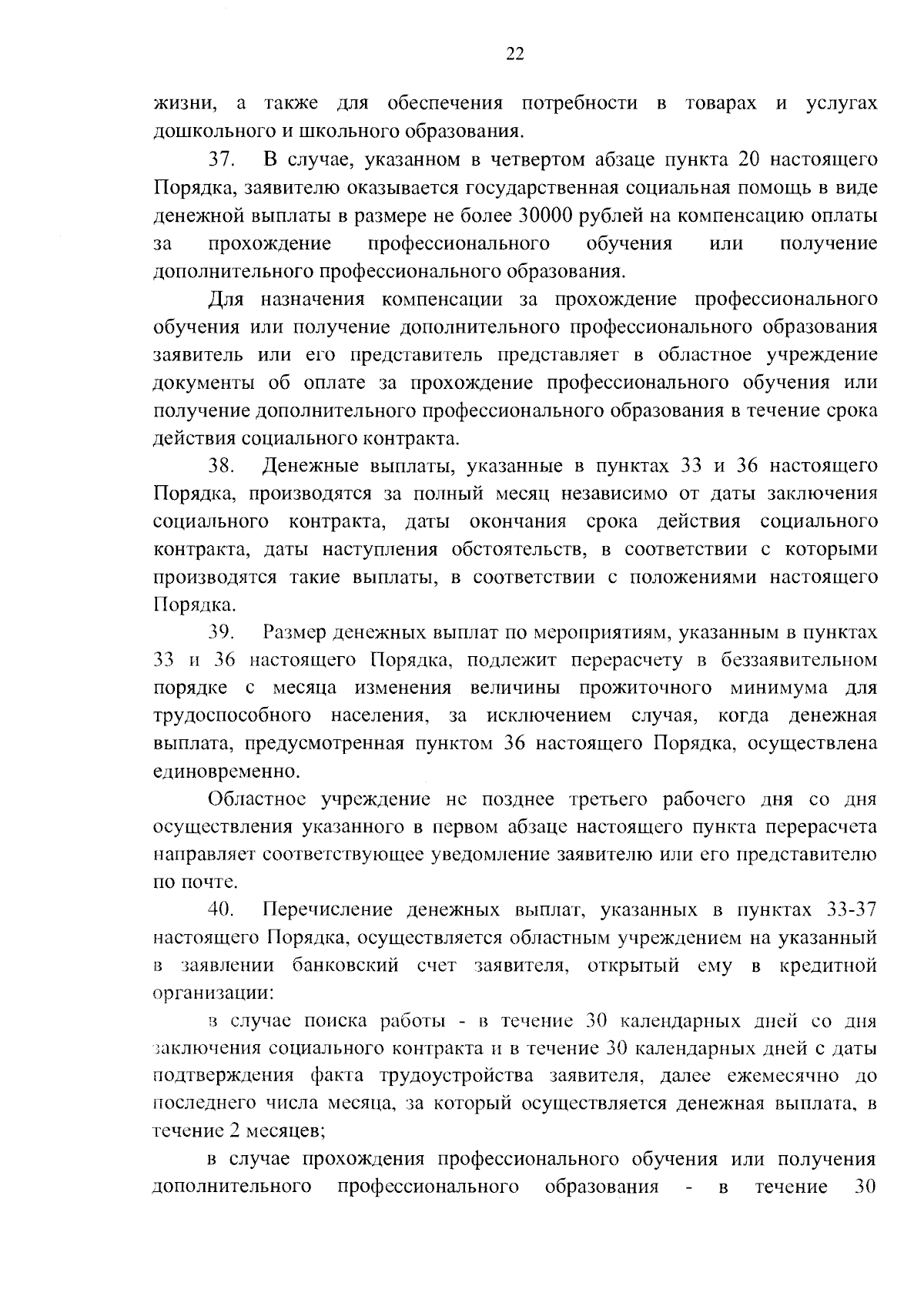 22

жизни, а также для обеспечения потребности в товарах и услугах дошкольного и школьного образования.

37. В случае, указанном в четвертом абзаце пункта 20 настоящего Порядка, заявителю оказывается государственная социальная помощь в виде денежной выплаты в размере не более 30000 рублей на компенсацию оплаты за прохождение профессионального обучения или получение дополнительного профессионального образования.

Для назначения компенсации за прохождение профессионального обучения или получение дополнительного профессионального образования заявитель или его представитель представляет в областное учреждение документы об оплате за прохождение профессионального обучения или получение дополнительного профессионального образования в течение срока действия социального контракта.

38. Денежные выплаты, указанные в пунктах 33 и 36 настоящего Порядка, производятся за полный месяц независимо от даты заключения социального контракта, даты окончания срока действия социального контракта, даты наступления обстоятельств, в соответствии с которыми производятся такие выплаты, в соответствии с положениями настоящего Порядка.

39. Размер денежных выплат по мероприятиям, указанным в пунктах 33 и 36 настоящего Порядка, подлежит перерасчету в беззаявительном порядке с месяца изменения величины прожиточного минимума для трудоспособного населения, за исключением случая, когда денежная выплата, предусмотренная пунктом 36 настоящего Порядка, осуществлена единовременно.

Областное учреждение не позднее третьего рабочего дня со дня осуществления указанного в первом абзаце настоящего пункта перерасчета направляет соответствующее уведомление заявителю или его представителю по почте.

40. Перечисление денежных выплат, указанных в пунктах 33-37 настоящего Порядка, осуществляется областным учреждением на указанный в заявлении банковский счет заявителя, открытый ему в кредитной организации:

в случае поиска работы - в течение 30 календарных дней со дня заключения социального контракта и в течение 30 календарных дней с даты подтверждения факта трудоустройства заявителя, далее ежемесячно до последнего числа месяца, за который осуществляется денежная выплата, в течение 2 месяцев;

в случае прохождения профессионального обучения или получения дополнительного профессионального образования - в течение 30